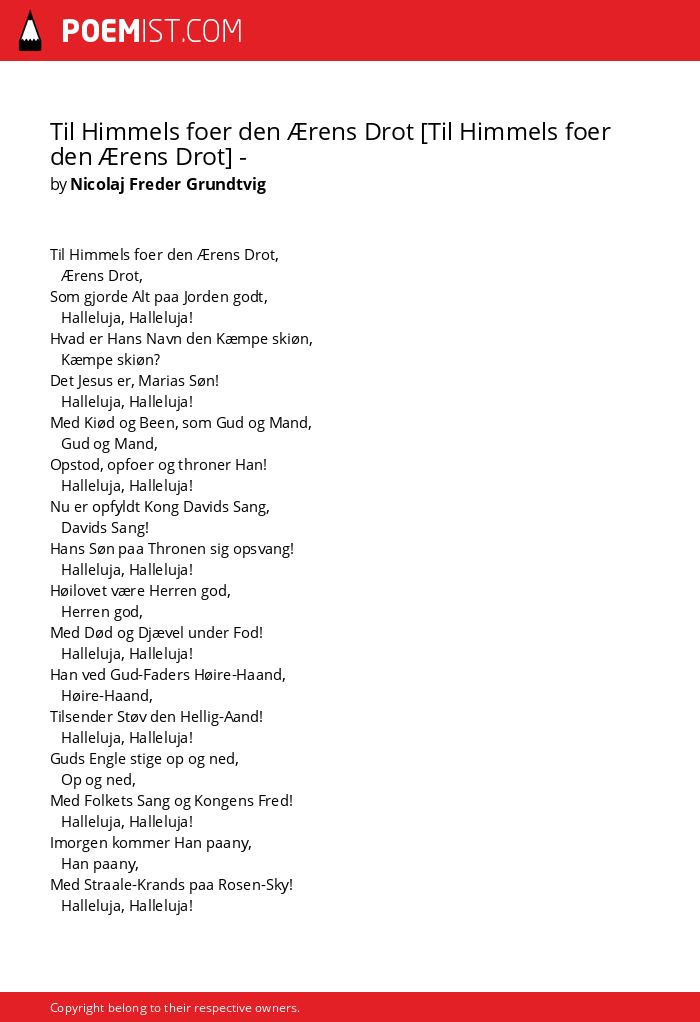 POEMIST.COM

Til Himmels foer den Ærens Drot [Til Himmels foer den Ærens Drot] -
by Nicolaj Freder Grundtvig

Til Himmels foer den Ærens Drot,
Ærens Drot,
Som gjorde Alt paa Jorden godt,
Halleluja, Halleluja!
Hvad er Hans Navn den Kæmpe skiøn,
Kæmpe skiøn?
Det Jesus er, Marias Søn!
Halleluja, Halleluja!
Med Kiød og Been, som Gud og Mand,
Gud og Mand,
Opstod, opfoer og throner Han!
Halleluja, Halleluja!
Nu er opfyldt Kong Davids Sang,
Davids Sang!
Hans Søn paa Thronen sig opsvang!
Halleluja, Halleluja!
Høilovet være Herren god,
Herren god,
Med Død og Djævel under Fod!
Halleluja, Halleluja!
Han ved Gud-Faders Høire-Haand,
Høire-Haand,
Tilsender Støv den Hellig-Aand!
Halleluja, Halleluja!
Guds Engle stige op og ned,
Op og ned,
Med Folkets Sang og Kongens Fred!
Halleluja, Halleluja!
Imorgen kommer Han paany,
Han paany,
Med Straale-Krands paa Rosen-Sky!
Halleluja, Halleluja!

Copyright belong to their respective owners.